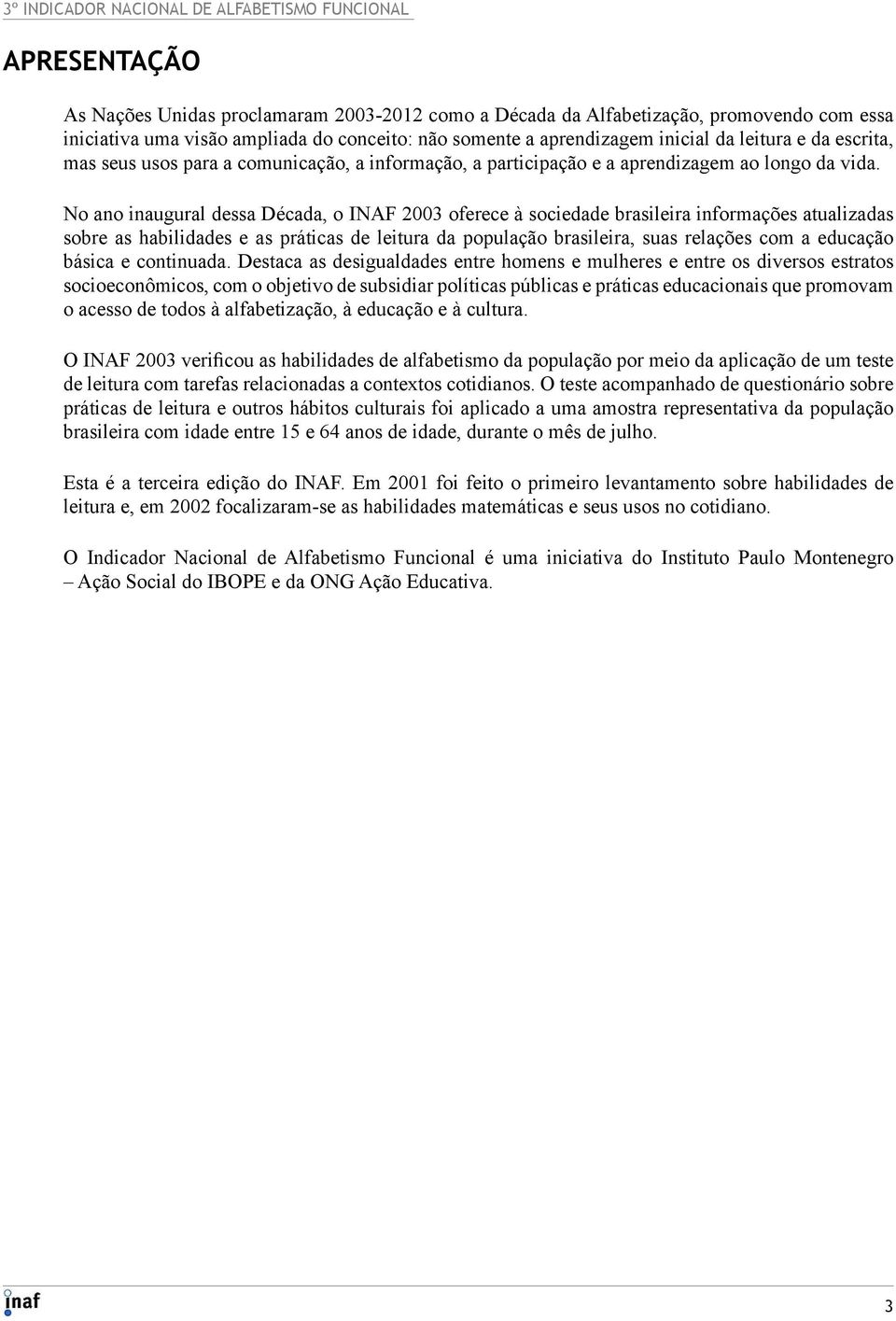 3º INDICADOR NACIONAL DE ALFABETISMO FUNCIONAL

APRESENTAÇÃO

As Nações Unidas proclamaram 2003-2012 como a Década da Alfabetização, promovendo com essa iniciativa uma visão ampliada do conceito: não somente a aprendizagem inicial da leitura e da escrita, mas seus usos para a comunicação, a informação, a participação e a aprendizagem ao longo da vida.

No ano inaugural dessa Década, o INAF 2003 oferece à sociedade brasileira informações atualizadas sobre as habilidades e as práticas de leitura da população brasileira, suas relações com a educação básica e continuada. Destaca as desigualdades entre homens e mulheres e entre os diversos estratos socioeconômicos, com o objetivo de subsidiar políticas públicas e práticas educacionais que promovam o acesso de todos à alfabetização, à educação e à cultura.

O INAF 2003 verificou as habilidades de alfabetismo da população por meio da aplicação de um teste de leitura com tarefas relacionadas a contextos cotidianos. O teste acompanhado de questionário sobre práticas de leitura e outros hábitos culturais foi aplicado a uma amostra representativa da população brasileira com idade entre 15 e 64 anos de idade, durante o mês de julho.

Esta é a terceira edição do INAF. Em 2001 foi feito o primeiro levantamento sobre habilidades de leitura e, em 2002 focalizaram-se as habilidades matemáticas e seus usos no cotidiano.

O Indicador Nacional de Alfabetismo Funcional é uma iniciativa do Instituto Paulo Montenegro – Ação Social do IBOPE e da ONG Ação Educativa.

inaf

3